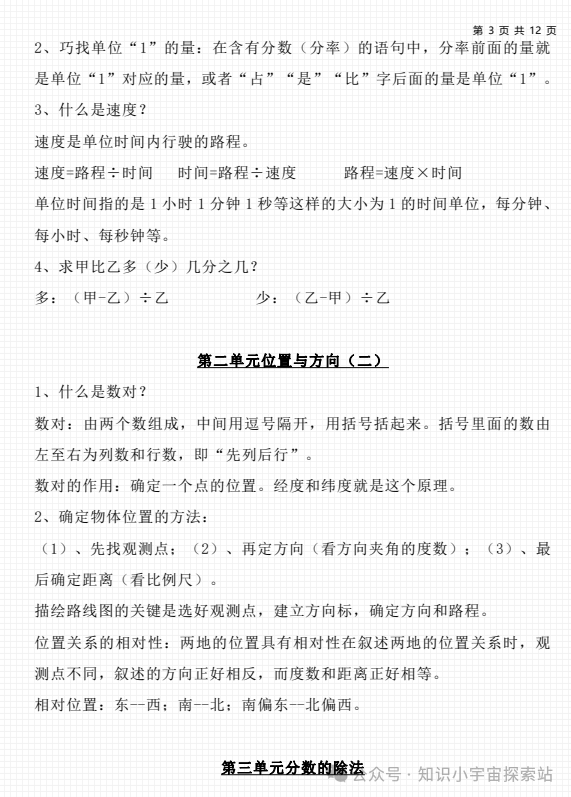 第 3 页 共 12 页

2、巧找单位“1”的量：在含有分数（分率）的语句中，分率前面的量就是单位“1”对应的量，或者“占”“是”“比”字后面的量是单位“1”。

3、什么是速度？

速度是单位时间内行驶的路程。

速度=路程÷时间　　时间=路程÷速度　　路程=速度×时间

单位时间指的是 1 小时 1 分钟 1 秒等这样的大小为 1 的时间单位，每分钟、每小时、每秒钟等。

4、求甲比乙多（少）几分之几？

多：（甲-乙）÷乙　　　　少：（乙-甲）÷乙

第二单元位置与方向（二）

1、什么是数对？

数对：由两个数组成，中间用逗号隔开，用括号括起来。括号里面的数由左至右为列数和行数，即“先列后行”。

数对的作用：确定一个点的位置。经度和纬度就是这个原理。

2、确定物体位置的方法：

（1）、先找观测点；（2）、再定方向（看方向夹角的度数）；（3）、最后确定距离（看比例尺）。

描绘路线图的关键是选好观测点，建立方向标，确定方向和路程。

位置关系的相对性：两地的位置具有相对性在叙述两地的位置关系时，观测点不同，叙述的方向正好相反，而度数和距离正好相等。

相对位置：东--西；南--北；南偏东--北偏西。

第三单元分数的除法

公众号 · 知识小宇宙探索站